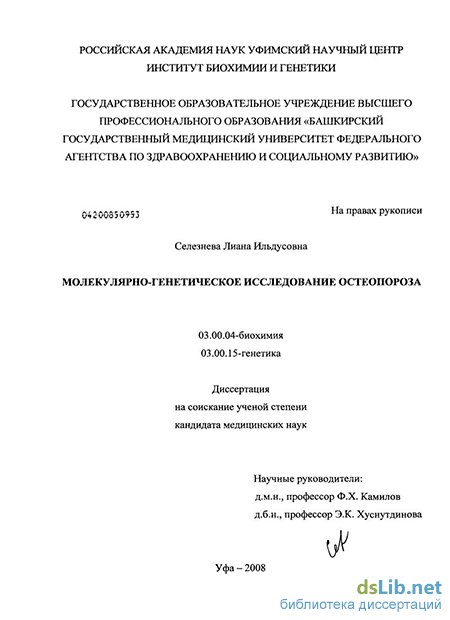 РОССИЙСКАЯ АКАДЕМИЯ НАУК УФИМСКИЙ НАУЧНЫЙ ЦЕНТР
ИНСТИТУТ БИОХИМИИ И ГЕНЕТИКИ

ГОСУДАРСТВЕННОЕ ОБРАЗОВАТЕЛЬНОЕ УЧРЕЖДЕНИЕ ВЫСШЕГО ПРОФЕССИОНАЛЬНОГО ОБРАЗОВАНИЯ «БАШКИРСКИЙ ГОСУДАРСТВЕННЫЙ МЕДИЦИНСКИЙ УНИВЕРСИТЕТ ФЕДЕРАЛЬНОГО АГЕНТСТВА ПО ЗДРАВООХРАНЕНИЮ И СОЦИАЛЬНОМУ РАЗВИТИЮ»

04200850953

На правах рукописи

Селезнева Лиана Ильдусовна

МОЛЕКУЛЯРНО-ГЕНЕТИЧЕСКОЕ ИССЛЕДОВАНИЕ ОСТЕОПОРОЗА

03.00.04-биохимия
03.00.15-генетика

Диссертация
на соискание ученой степени
кандидата медицинских наук

Научные руководители:
д.м.н., профессор Ф.Х. Камилов
д.б.н., профессор Э.К. Хуснутдинова

Уфа – 2008

dsLib.net
библиотека диссертаций